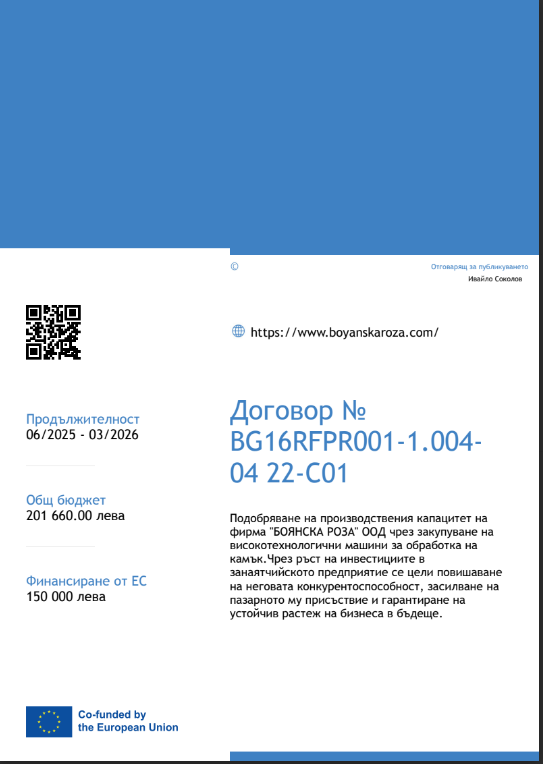 ©

Отговарящ за публикуването
Ивайло Соколов

https://www.boyanskaroza.com/

Продължителност
06/2025 - 03/2026

Общ бюджет
201 660.00 лева

Финансиране от ЕС
150 000 лева

Договор № BG16RFPR001-1.004-04 22-C01

Подобряване на производствения капацитет на фирма "БОЯНСКА РОЗА" ООД чрез закупуване на високотехнологични машини за обработка на камък.Чрез ръст на инвестициите в занаятчийското предприятие се цели повишаване на неговата конкурентоспособност, засилване на пазарното му присъствие и гарантиране на устойчив растеж на бизнеса в бъдеще.

Co-funded by
the European Union